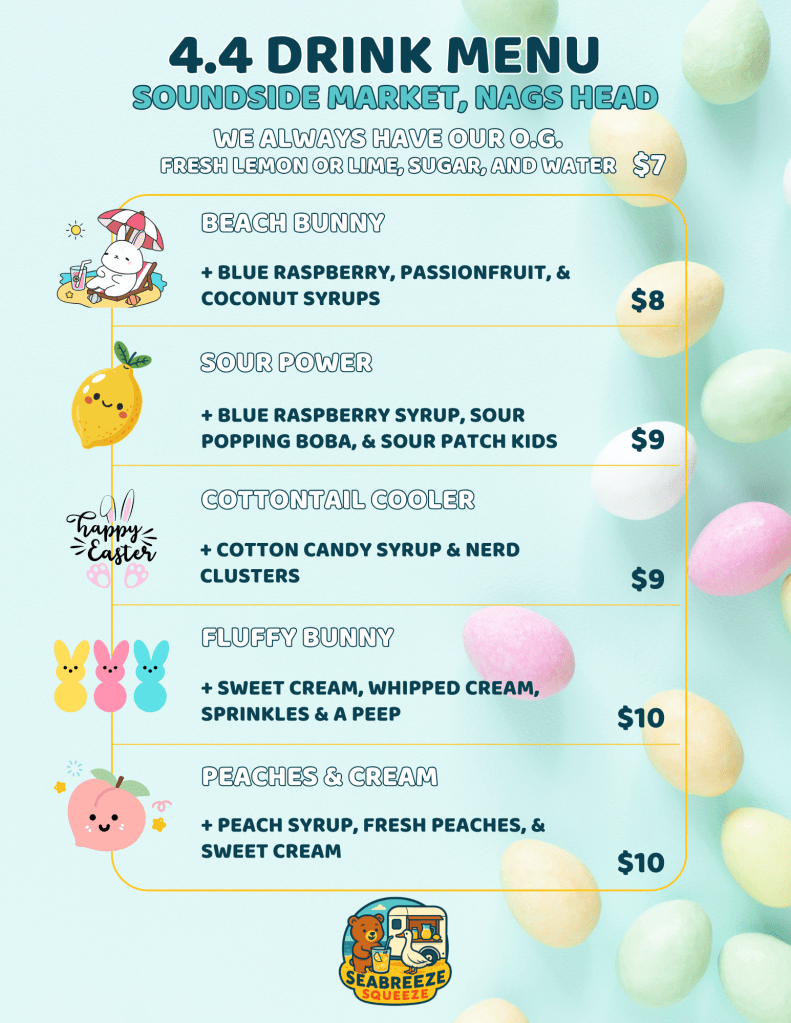 4.4 DRINK MENU
SOUNDSIDE MARKET, NAGS HEAD

WE ALWAYS HAVE OUR O.G.
FRESH LEMON OR LIME, SUGAR, AND WATER $7

BEACH BUNNY
+ BLUE RASPBERRY, PASSIONFRUIT, & COCONUT SYRUPS
$8

SOUR POWER
+ BLUE RASPBERRY SYRUP, SOUR POPPING BOBA, & SOUR PATCH KIDS
$9

happy Easter

COTTONTAIL COOLER
+ COTTON CANDY SYRUP & NERD CLUSTERS
$9

FLUFFY BUNNY
+ SWEET CREAM, WHIPPED CREAM, SPRINKLES & A PEEP
$10

PEACHES & CREAM
+ PEACH SYRUP, FRESH PEACHES, & SWEET CREAM
$10

SEABREEZE SQUEEZE